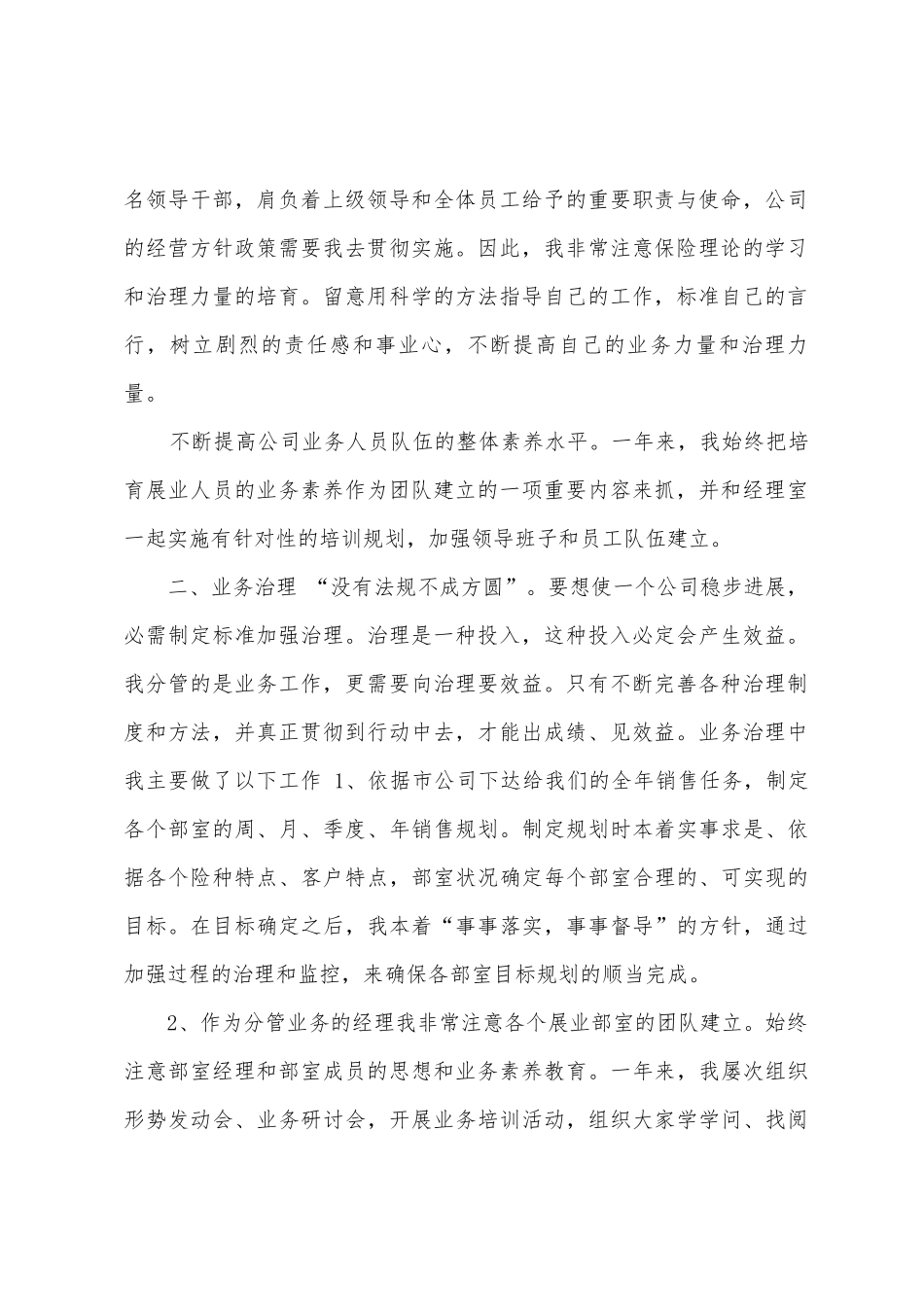 名领导干部，肩负着上级领导和全体员工给予的重要职责与使命，公司的经营方针政策需要我去贯彻实施。因此，我非常注意保险理论的学习和治理力量的培育。留意用科学的方法指导自己的工作，标准自己的言行，树立剧烈的责任感和事业心，不断提高自己的业务力量和治理力量。

不断提高公司业务人员队伍的整体素养水平。一年来，我始终把培育展业人员的业务素养作为团队建立的一项重要内容来抓，并和经理室一起实施有针对性的培训规划，加强领导班子和员工队伍建立。

二、业务治理 “没有法规不成方圆”。要想使一个公司稳步进展，必需制定标准加强治理。治理是一种投入，这种投入必定会产生效益。我分管的是业务工作，更需要向治理要效益。只有不断完善各种治理制度和方法，并真正贯彻到行动中去，才能出成绩、见效益。业务治理中我主要做了以下工作 1、依据市公司下达给我们的全年销售任务，制定各个部室的周、月、季度、年销售规划。制定规划时本着实事求是、依据各个险种特点、客户特点，部室状况确定每个部室合理的、可实现的目标。在目标确定之后，我本着“事事落实，事事督导”的方针，通过加强过程的治理和监控，来确保各部室目标规划的顺当完成。

2、作为分管业务的经理我非常注意各个展业部室的团队建立。始终注意部室经理和部室成员的思想和业务素养教育。一年来，我屡次组织形势发动会、业务研讨会，开展业务培训活动，组织大家学学问、找阅